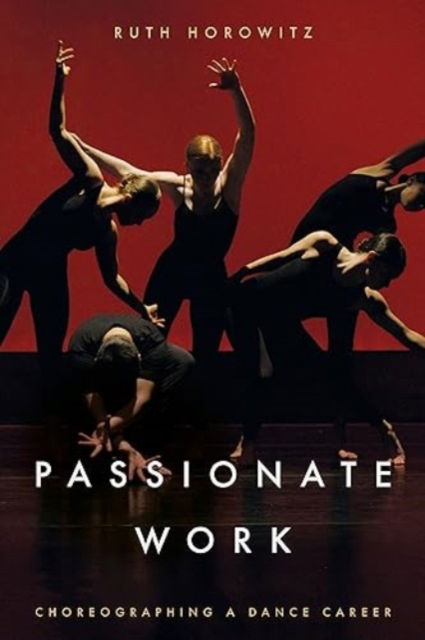 RUTH HOROWITZ

PASSIONATE WORK

CHOREOGRAPHING A DANCE CAREER